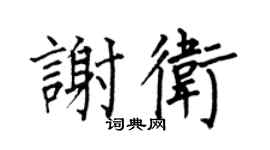 謝衛
词典网